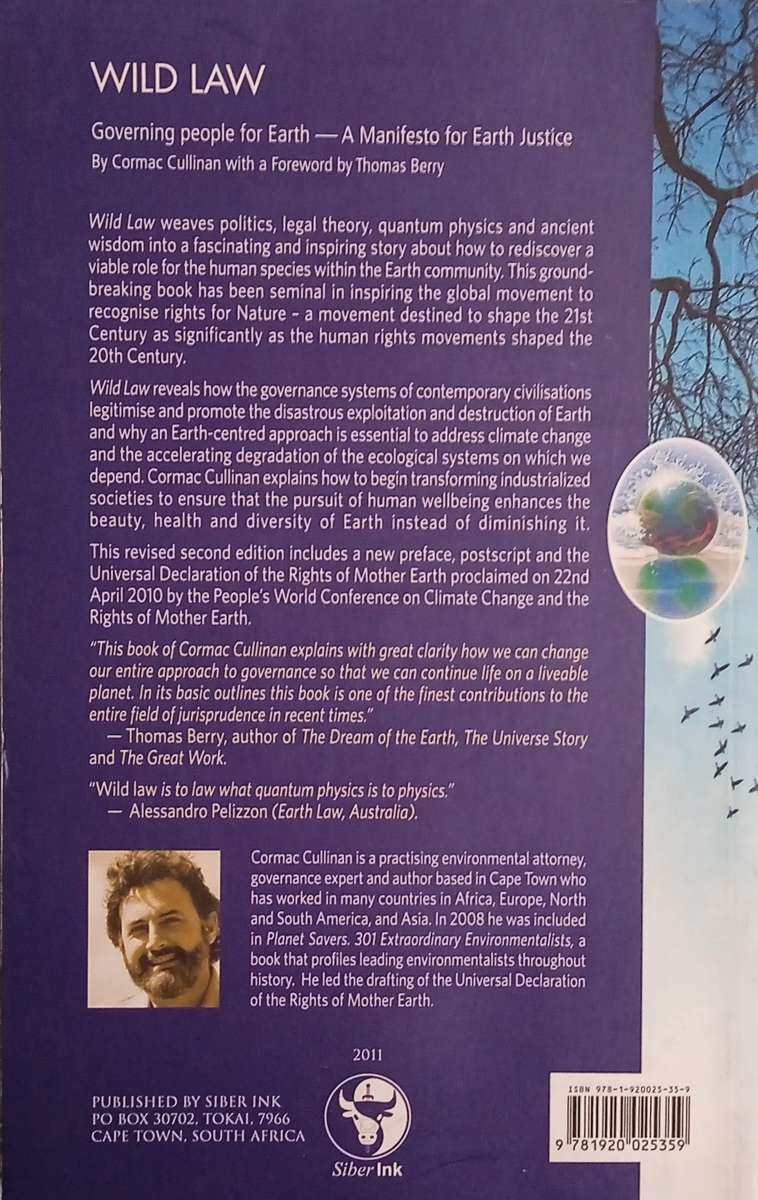 WILD LAW

Governing people for Earth — A Manifesto for Earth Justice

By Cormac Cullinan with a Foreword by Thomas Berry

Wild Law weaves politics, legal theory, quantum physics and ancient wisdom into a fascinating and inspiring story about how to rediscover a viable role for the human species within the Earth community. This groundbreaking book has been seminal in inspiring the global movement to recognise rights for Nature - a movement destined to shape the 21st Century as significantly as the human rights movements shaped the 20th Century.

Wild Law reveals how the governance systems of contemporary civilisations legitimise and promote the disastrous exploitation and destruction of Earth and why an Earth-centred approach is essential to address climate change and the accelerating degradation of the ecological systems on which we depend. Cormac Cullinan explains how to begin transforming industrialized societies to ensure that the pursuit of human wellbeing enhances the beauty, health and diversity of Earth instead of diminishing it.

This revised second edition includes a new preface, postscript and the Universal Declaration of the Rights of Mother Earth proclaimed on 22nd April 2010 by the People's World Conference on Climate Change and the Rights of Mother Earth.

"This book of Cormac Cullinan explains with great clarity how we can change our entire approach to governance so that we can continue life on a liveable planet. In its basic outlines this book is one of the finest contributions to the entire field of jurisprudence in recent times."
— Thomas Berry, author of The Dream of the Earth, The Universe Story and The Great Work.

"Wild law is to law what quantum physics is to physics."
— Alessandro Pelizzon (Earth Law, Australia).

Cormac Cullinan is a practising environmental attorney, governance expert and author based in Cape Town who has worked in many countries in Africa, Europe, North and South America, and Asia. In 2008 he was included in Planet Savers. 301 Extraordinary Environmentalists, a book that profiles leading environmentalists throughout history. He led the drafting of the Universal Declaration of the Rights of Mother Earth.

2011

PUBLISHED BY SIBER INK
PO BOX 30702, TOKAI, 7966
CAPE TOWN, SOUTH AFRICA

Siber Ink

ISBN 978-1-920025-35-9

9 781920 025359